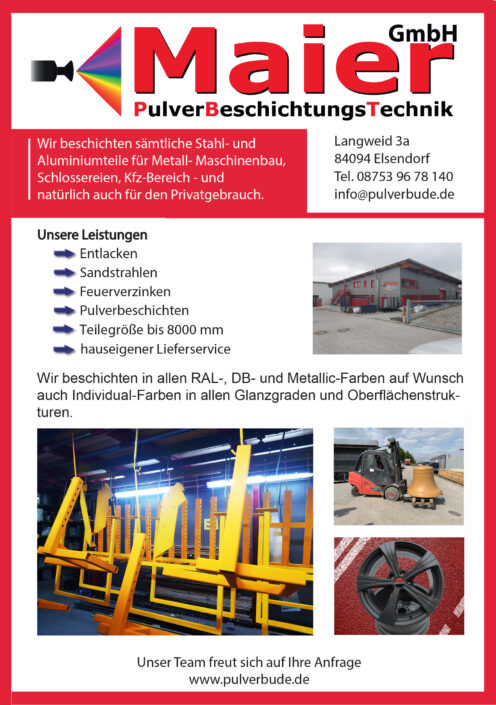 Maier GmbH
PulverBeschichtungsTechnik

Wir beschichten sämtliche Stahl- und Aluminiumteile für Metall- Maschinenbau, Schlossereien, Kfz-Bereich - und natürlich auch für den Privatgebrauch.

Langweid 3a
84094 Elsendorf
Tel. 08753 96 78 140
info@pulverbude.de

Unsere Leistungen
Entlacken
Sandstrahlen
Feuerverzinken
Pulverbeschichten
Teilegröße bis 8000 mm
hauseigener Lieferservice

Wir beschichten in allen RAL-, DB- und Metallic-Farben auf Wunsch auch Individual-Farben in allen Glanzgraden und Oberflächenstrukturen.

Unser Team freut sich auf Ihre Anfrage
www.pulverbude.de